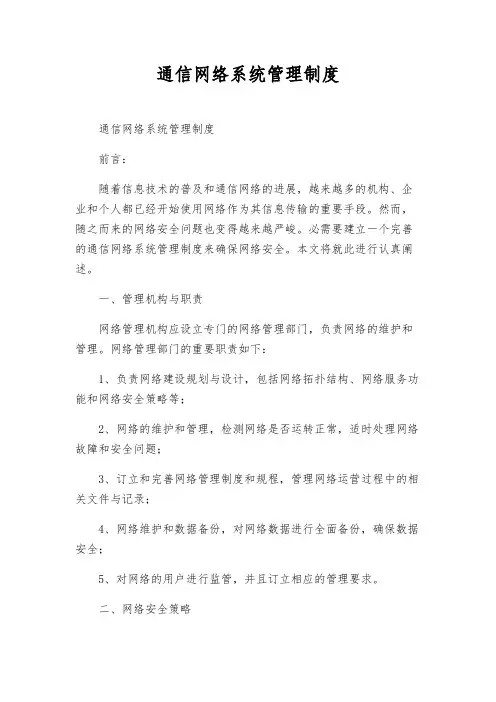 通信网络系统管理制度

通信网络系统管理制度

前言：

随着信息技术的普及和通信网络的进展，越来越多的机构、企业和个人都已经开始使用网络作为其信息传输的重要手段。然而，随之而来的网络安全问题也变得越来越严峻。必需要建立一个完善的通信网络系统管理制度来确保网络安全。本文将就此进行认真阐述。

一、管理机构与职责

网络管理机构应设立专门的网络管理部门，负责网络的维护和管理。网络管理部门的重要职责如下：

1、负责网络建设规划与设计，包括网络拓扑结构、网络服务功能和网络安全策略等；

2、网络的维护和管理，检测网络是否运转正常，适时处理网络故障和安全问题；

3、订立和完善网络管理制度和规程，管理网络运营过程中的相关文件与记录；

4、网络维护和数据备份，对网络数据进行全面备份，确保数据安全；

5、对网络的用户进行监管，并且订立相应的管理要求。

二、网络安全策略